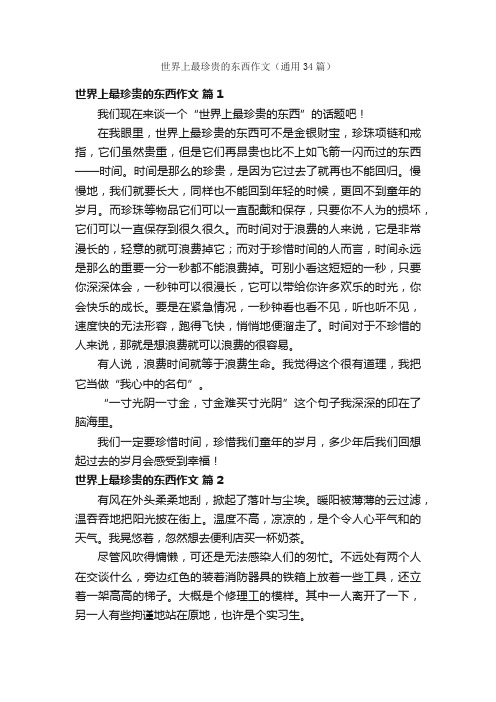 世界上最珍贵的东西作文（通用34篇）

世界上最珍贵的东西作文 篇1

我们现在来谈一个“世界上最珍贵的东西”的话题吧！

在我眼里，世界上最珍贵的东西可不是金银财宝，珍珠项链和戒指，它们虽然贵重，但是它们再昂贵也比不上如飞箭一闪而过的东西——时间。时间是那么的珍贵，是因为它过去了就再也不能回归。慢慢地，我们就要长大，同样也不能回到年轻的时候，更回不到童年的岁月。而珍珠等物品它们可以一直配戴和保存，只要你不人为的损坏，它们可以一直保存到很久很久。而时间对于浪费的人来说，它是非常漫长的，轻意的就可浪费掉它；而对于珍惜时间的人而言，时间永远是那么的重要一分一秒都不能浪费掉。可别小看这短短的一秒，只要你深深体会，一秒钟可以很漫长，它可以带给你许多欢乐的时光，你会快乐的成长。要是在紧急情况，一秒钟看也看不见，听也听不见，速度快的无法形容，跑得飞快，悄悄地便溜走了。时间对于不珍惜的人来说，那就是想浪费就可以浪费的很容易。

有人说，浪费时间就等于浪费生命。我觉得这个很有道理，我把它当做“我心中的名句”。

“一寸光阴一寸金，寸金难买寸光阴”这个句子我深深的印在了脑海里。

我们一定要珍惜时间，珍惜我们童年的岁月，多少年后我们回想起过去的岁月会感受到幸福！

世界上最珍贵的东西作文 篇2

有风在外头柔柔地刮，掀起了落叶与尘埃。暖阳被薄薄的云过滤，温吞吞地把阳光披在街上。温度不高，凉凉的，是个令人心平气和的天气。我晃悠着，忽然想去便利店买一杯奶茶。

尽管风吹得慵懒，可还是无法感染人们的匆忙。不远处有两个人在交谈什么，旁边红色的装着消防器具的铁箱上放着一些工具，还立着一架高高的梯子。大概是个修理工的模样。其中一人离开了一下，另一人有些拘谨地站在原地，也许是个实习生。